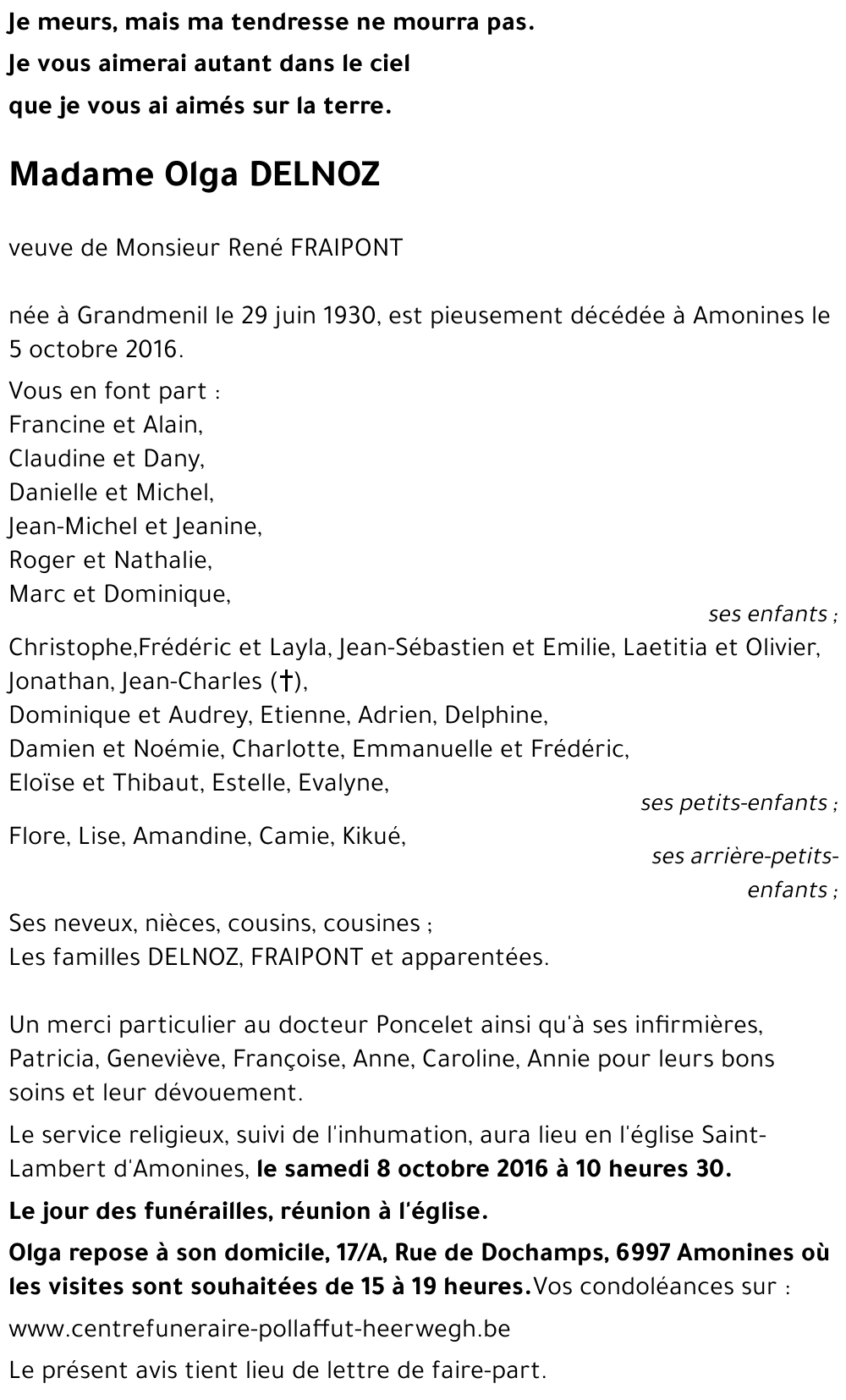 Je meurs, mais ma tendresse ne mourra pas.
Je vous aimerai autant dans le ciel
que je vous ai aimés sur la terre.

Madame Olga DELNOZ

veuve de Monsieur René FRAIPONT

née à Grandmenil le 29 juin 1930, est pieusement décédée à Amonines le 5 octobre 2016.

Vous en font part :
Francine et Alain,
Claudine et Dany,
Danielle et Michel,
Jean-Michel et Jeanine,
Roger et Nathalie,
Marc et Dominique,
ses enfants ;
Christophe,Frédéric et Layla, Jean-Sébastien et Emilie, Laetitia et Olivier, Jonathan, Jean-Charles (†),
Dominique et Audrey, Etienne, Adrien, Delphine,
Damien et Noémie, Charlotte, Emmanuelle et Frédéric,
Eloïse et Thibaut, Estelle, Evalyne,
ses petits-enfants ;
Flore, Lise, Amandine, Camie, Kikué,
ses arrière-petits-enfants ;
Ses neveux, nièces, cousins, cousines ;
Les familles DELNOZ, FRAIPONT et apparentées.

Un merci particulier au docteur Poncelet ainsi qu'à ses infirmières, Patricia, Geneviève, Françoise, Anne, Caroline, Annie pour leurs bons soins et leur dévouement.

Le service religieux, suivi de l'inhumation, aura lieu en l'église Saint-Lambert d'Amonines, le samedi 8 octobre 2016 à 10 heures 30.

Le jour des funérailles, réunion à l'église.

Olga repose à son domicile, 17/A, Rue de Dochamps, 6997 Amonines où les visites sont souhaitées de 15 à 19 heures.Vos condoléances sur :

www.centrefuneraire-pollaffut-heerwegh.be

Le présent avis tient lieu de lettre de faire-part.